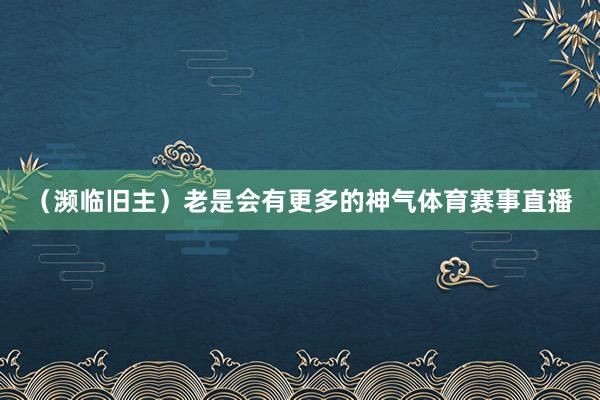 （濒临旧主）老是会有更多的神气体育赛事直播